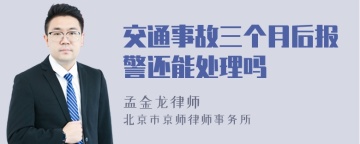 交通事故三个月后报警还能处理吗

孟金龙律师
北京市京师律师事务所